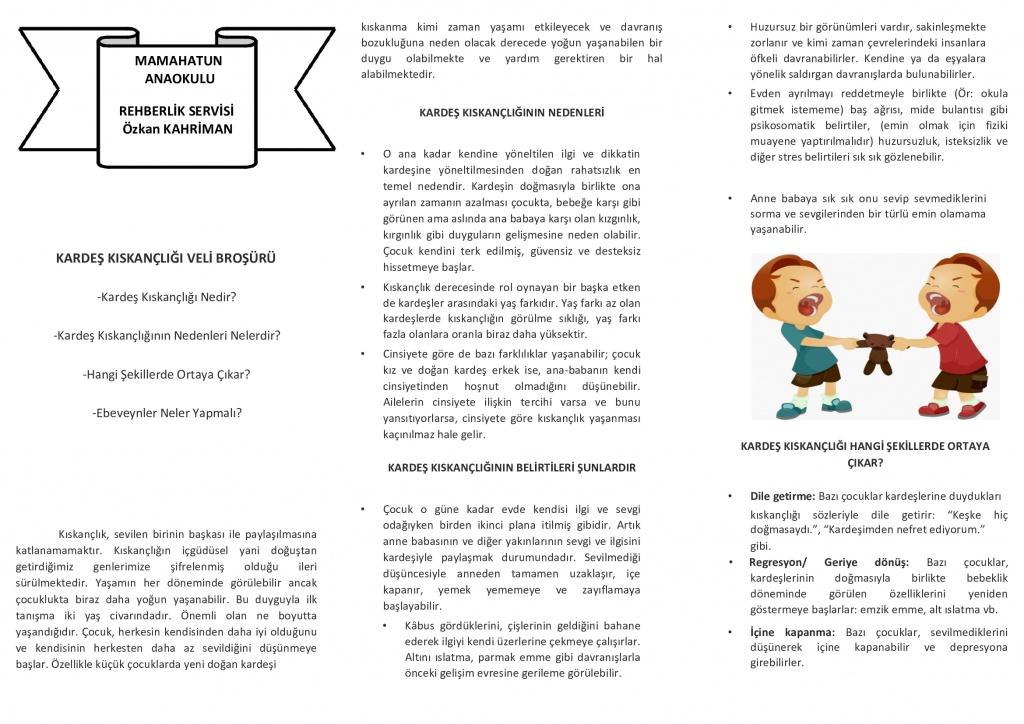 MAMAHATUN ANAOKULU

REHBERLİK SERVİSİ
Özkan KAHRİMAN

KARDEŞ KISKANÇLIĞI VELİ BROŞÜRÜ

-Kardeş Kıskançlığı Nedir?

-Kardeş Kıskançlığının Nedenleri Nelerdir?

-Hangi Şekillerde Ortaya Çıkar?

-Ebeveynler Neler Yapmalı?

Kıskançlık, sevilen birinin başkası ile paylaşılmasına katlanamamaktır. Kıskançlığın içgüdüsel yani doğuştan getirdiğimiz genlerimize şifrelenmiş olduğu ileri sürülmektedir. Yaşamın her döneminde görülebilir ancak çocuklukta biraz daha yoğun yaşanabilir. Bu duyguyla ilk tanışma iki yaş civarındadır. Önemli olan ne boyutta yaşandığıdır. Çocuk, herkesin kendisinden daha iyi olduğunu ve kendisinin herkesten daha az sevildiğini düşünmeye başlar. Özellikle küçük çocuklarda yeni doğan kardeşi kıskanma kimi zaman yaşamı etkileyecek ve davranış bozukluğuna neden olacak derecede yoğun yaşanabilen bir duygu olabilmekte ve yardım gerektiren bir hal alabilmektedir.

KARDEŞ KISKANÇLIĞININ NEDENLERİ

• O ana kadar kendine yöneltilen ilgi ve dikkatin kardeşine yöneltilmesinden doğan rahatsızlık en temel nedendir. Kardeşin doğmasıyla birlikte ona ayrılan zamanın azalması çocukta, bebeğe karşı gibi görünen ama aslında ana babaya karşı olan kızgınlık, kırgınlık gibi duyguların gelişmesine neden olabilir. Çocuk kendini terk edilmiş, güvensiz ve desteksiz hissetmeye başlar.

• Kıskançlık derecesinde rol oynayan bir başka etken de kardeşler arasındaki yaş farkıdır. Yaş farkı az olan kardeşlerde kıskançlığın görülme sıklığı, yaş farkı fazla olanlara oranla biraz daha yüksektir.

• Cinsiyete göre de bazı farklılıklar yaşanabilir; çocuk kız ve doğan kardeş erkek ise, ana-babanın kendi cinsiyetinden hoşnut olmadığını düşünebilir. Ailelerin cinsiyete ilişkin tercihi varsa ve bunu yansıtıyorlarsa, cinsiyete göre kıskançlık yaşanması kaçınılmaz hale gelir.

KARDEŞ KISKANÇLIĞININ BELİRTİLERİ ŞUNLARDIR

• Çocuk o güne kadar evde kendisi ilgi ve sevgi odağıyken birden ikinci plana itilmiş gibidir. Artık anne babasının ve diğer yakınlarının sevgi ve ilgisini kardeşiyle paylaşmak durumundadır. Sevilmediği düşüncesiyle anneden tamamen uzaklaşır, içe kapanır, yemek yememeye ve zayıflamaya başlayabilir.

• Kâbus gördüklerini, çişlerinin geldiğini bahane ederek ilgiyi kendi üzerlerine çekmeye çalışırlar. Altını ıslatma, parmak emme gibi davranışlarla önceki gelişim evresine gerileme görülebilir.

• Huzursuz bir görünümleri vardır, sakinleşmekte zorlanır ve kimi zaman çevrelerindeki insanlara öfkeli davranabilirler. Kendine ya da eşyalara yönelik saldırgan davranışlarda bulunabilirler.

• Evden ayrılmayı reddetmeyle birlikte (Ör: okula gitmek istememe) baş ağrısı, mide bulantısı gibi psikosomatik belirtiler, (emin olmak için fiziki muayene yaptırılmalıdır) huzursuzluk, isteksizlik ve diğer stres belirtileri sık sık gözlenebilir.

• Anne babaya sık sık onu sevip sevmediklerini sorma ve sevgilerinden bir türlü emin olamama yaşanabilir.

KARDEŞ KISKANÇLIĞI HANGİ ŞEKİLLERDE ORTAYA ÇIKAR?

• Dile getirme: Bazı çocuklar kardeşlerine duydukları kıskançlığı sözleriyle dile getirir: "Keşke hiç doğmasaydı.", "Kardeşimden nefret ediyorum." gibi.

• Regresyon/ Geriye dönüş: Bazı çocuklar, kardeşlerinin doğmasıyla birlikte bebeklik döneminde görülen özelliklerini yeniden göstermeye başlarlar: emzik emme, alt ıslatma vb.

• İçine kapanma: Bazı çocuklar, sevilmediklerini düşünerek içine kapanabilir ve depresyona girebilirler.